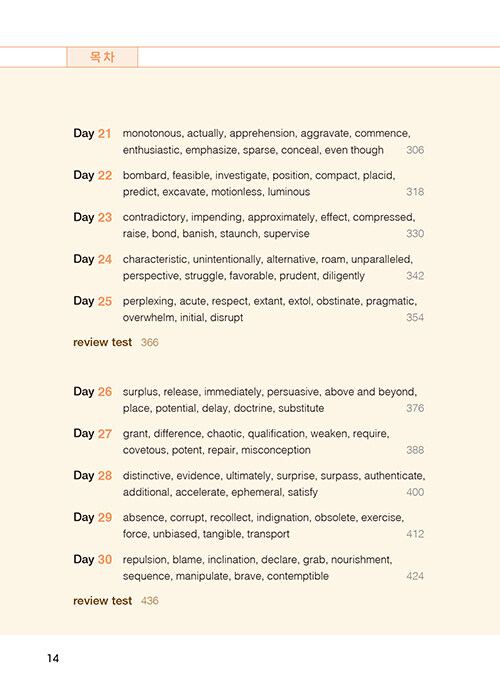 목차

Day 21 monotonous, actually, apprehension, aggravate, commence, enthusiastic, emphasize, sparse, conceal, even though 306

Day 22 bombard, feasible, investigate, position, compact, placid, predict, excavate, motionless, luminous 318

Day 23 contradictory, impending, approximately, effect, compressed, raise, bond, banish, staunch, supervise 330

Day 24 characteristic, unintentionally, alternative, roam, unparalleled, perspective, struggle, favorable, prudent, diligently 342

Day 25 perplexing, acute, respect, extant, extol, obstinate, pragmatic, overwhelm, initial, disrupt 354

review test 366

Day 26 surplus, release, immediately, persuasive, above and beyond, place, potential, delay, doctrine, substitute 376

Day 27 grant, difference, chaotic, qualification, weaken, require, covetous, potent, repair, misconception 388

Day 28 distinctive, evidence, ultimately, surprise, surpass, authenticate, additional, accelerate, ephemeral, satisfy 400

Day 29 absence, corrupt, recollect, indignation, obsolete, exercise, force, unbiased, tangible, transport 412

Day 30 repulsion, blame, inclination, declare, grab, nourishment, sequence, manipulate, brave, contemptible 424

review test 436

14